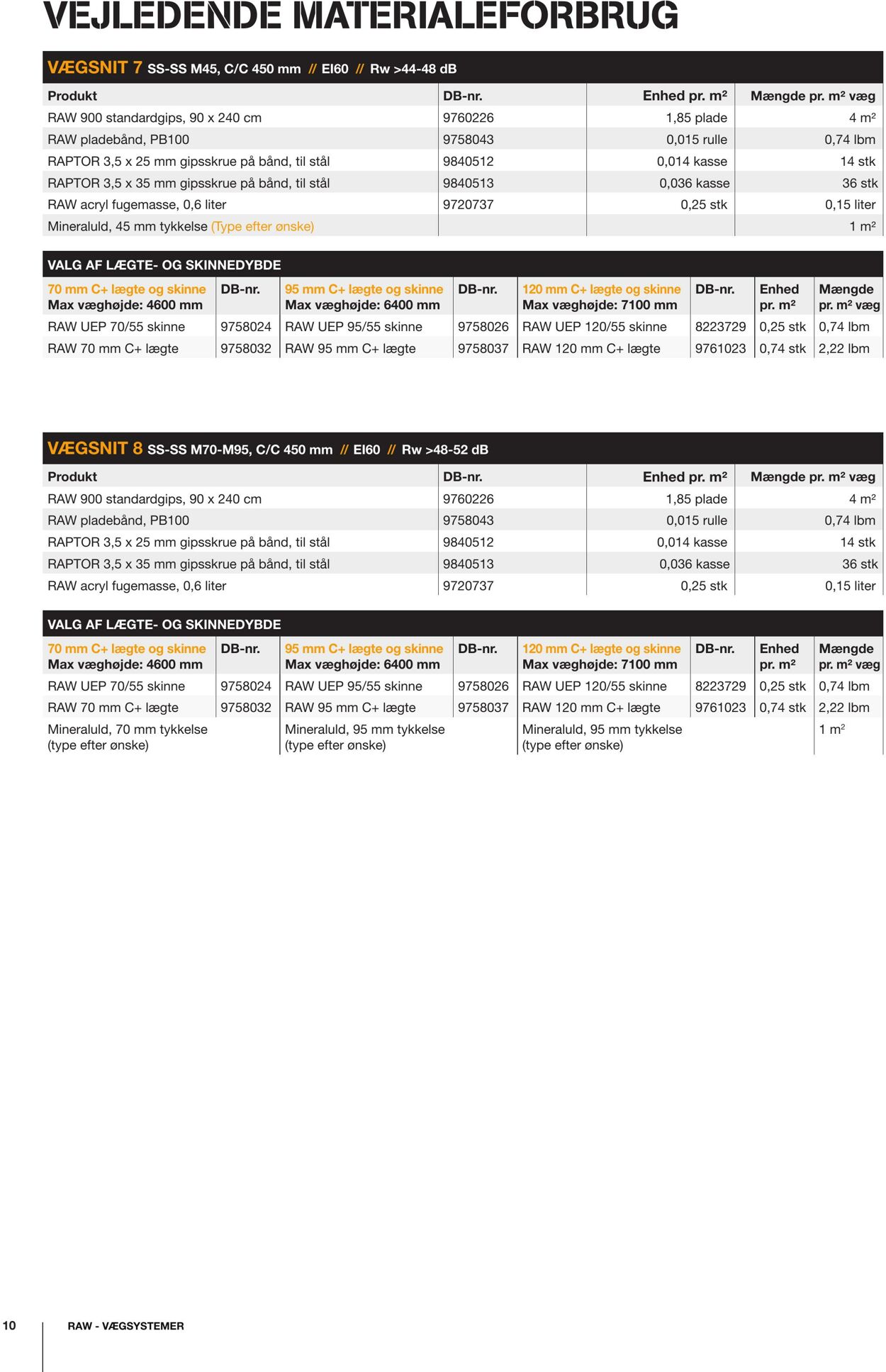 VEJLEDENDE MATERIALEFORBRUG

VÆGSNIT 7 SS-SS M45, C/C 450 mm // EI60 // Rw >44-48 dB

| Produkt | DB-nr. | Enhed pr. m² | Mængde pr. m² væg |
|---|---|---|---|
| RAW 900 standardgips, 90 x 240 cm | 9760226 | 1,85 plade | 4 m² |
| RAW pladebånd, PB100 | 9758043 | 0,015 rulle | 0,74 lbm |
| RAPTOR 3,5 x 25 mm gipsskrue på bånd, til stål | 9840512 | 0,014 kasse | 14 stk |
| RAPTOR 3,5 x 35 mm gipsskrue på bånd, til stål | 9840513 | 0,036 kasse | 36 stk |
| RAW acryl fugemasse, 0,6 liter | 9720737 | 0,25 stk | 0,15 liter |
| Mineraluld, 45 mm tykkelse (Type efter ønske) | | | 1 m² |

VALG AF LÆGTE- OG SKINNEDYBDE

| 70 mm C+ lægte og skinne Max væghøjde: 4600 mm | DB-nr. | 95 mm C+ lægte og skinne Max væghøjde: 6400 mm | DB-nr. | 120 mm C+ lægte og skinne Max væghøjde: 7100 mm | DB-nr. | Enhed pr. m² | Mængde pr. m² væg |
|---|---|---|---|---|---|---|---|
| RAW UEP 70/55 skinne | 9758024 | RAW UEP 95/55 skinne | 9758026 | RAW UEP 120/55 skinne | 8223729 | 0,25 stk | 0,74 lbm |
| RAW 70 mm C+ lægte | 9758032 | RAW 95 mm C+ lægte | 9758037 | RAW 120 mm C+ lægte | 9761023 | 0,74 stk | 2,22 lbm |

VÆGSNIT 8 SS-SS M70-M95, C/C 450 mm // EI60 // Rw >48-52 dB

| Produkt | DB-nr. | Enhed pr. m² | Mængde pr. m² væg |
|---|---|---|---|
| RAW 900 standardgips, 90 x 240 cm | 9760226 | 1,85 plade | 4 m² |
| RAW pladebånd, PB100 | 9758043 | 0,015 rulle | 0,74 lbm |
| RAPTOR 3,5 x 25 mm gipsskrue på bånd, til stål | 9840512 | 0,014 kasse | 14 stk |
| RAPTOR 3,5 x 35 mm gipsskrue på bånd, til stål | 9840513 | 0,036 kasse | 36 stk |
| RAW acryl fugemasse, 0,6 liter | 9720737 | 0,25 stk | 0,15 liter |

VALG AF LÆGTE- OG SKINNEDYBDE

| 70 mm C+ lægte og skinne Max væghøjde: 4600 mm | DB-nr. | 95 mm C+ lægte og skinne Max væghøjde: 6400 mm | DB-nr. | 120 mm C+ lægte og skinne Max væghøjde: 7100 mm | DB-nr. | Enhed pr. m² | Mængde pr. m² væg |
|---|---|---|---|---|---|---|---|
| RAW UEP 70/55 skinne | 9758024 | RAW UEP 95/55 skinne | 9758026 | RAW UEP 120/55 skinne | 8223729 | 0,25 stk | 0,74 lbm |
| RAW 70 mm C+ lægte | 9758032 | RAW 95 mm C+ lægte | 9758037 | RAW 120 mm C+ lægte | 9761023 | 0,74 stk | 2,22 lbm |
| Mineraluld, 70 mm tykkelse (type efter ønske) | | Mineraluld, 95 mm tykkelse (type efter ønske) | | Mineraluld, 95 mm tykkelse (type efter ønske) | | | 1 m² |

10 RAW - VÆGSYSTEMER